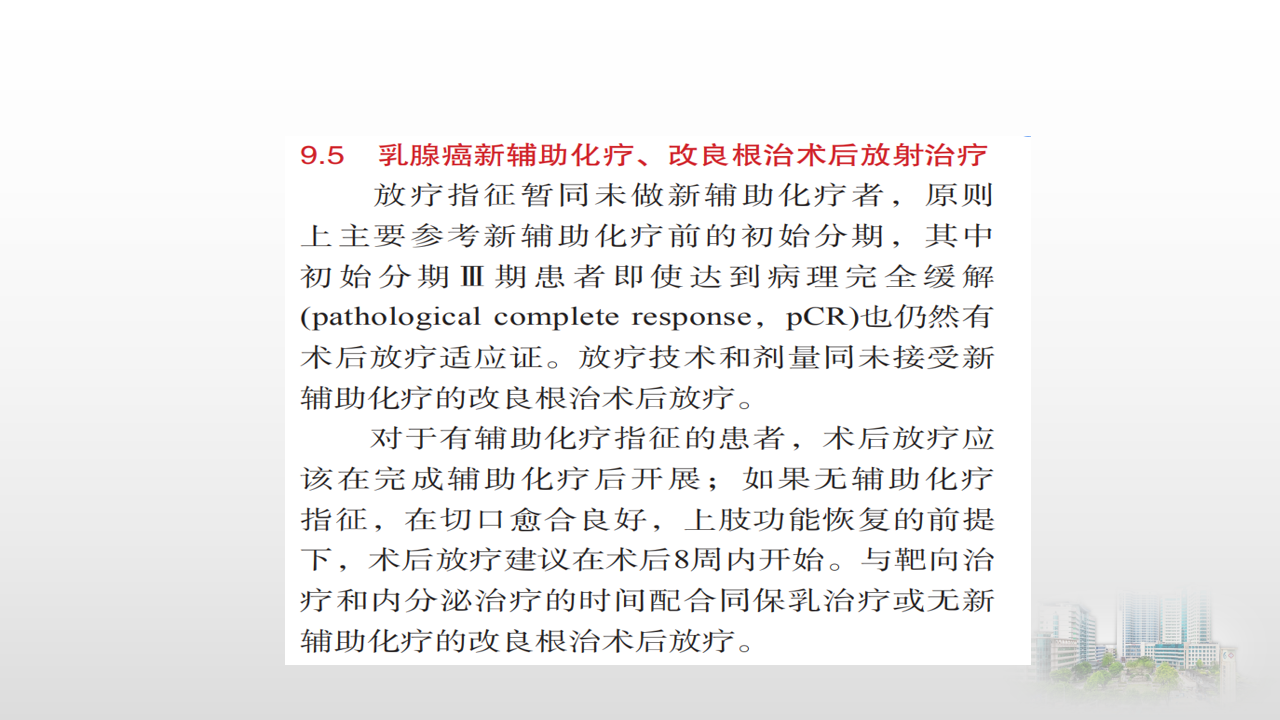 9.5　乳腺癌新辅助化疗、改良根治术后放射治疗

放疗指征暂同未做新辅助化疗者，原则上主要参考新辅助化疗前的初始分期，其中初始分期Ⅲ期患者即使达到病理完全缓解(pathological complete response，pCR)也仍然有术后放疗适应证。放疗技术和剂量同未接受新辅助化疗的改良根治术后放疗。

对于有辅助化疗指征的患者，术后放疗应该在完成辅助化疗后开展；如果无辅助化疗指征，在切口愈合良好，上肢功能恢复的前提下，术后放疗建议在术后8周内开始。与靶向治疗和内分泌治疗的时间配合同保乳治疗或无新辅助化疗的改良根治术后放疗。